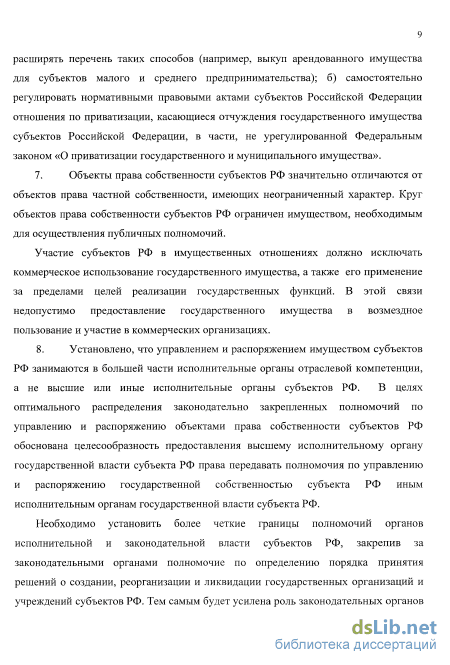 9

расширять перечень таких способов (например, выкуп арендованного имущества для субъектов малого и среднего предпринимательства); б) самостоятельно регулировать нормативными правовыми актами субъектов Российской Федерации отношения по приватизации, касающиеся отчуждения государственного имущества субъектов Российской Федерации, в части, не урегулированной Федеральным законом «О приватизации государственного и муниципального имущества».

7. Объекты права собственности субъектов РФ значительно отличаются от объектов права частной собственности, имеющих неограниченный характер. Круг объектов права собственности субъектов РФ ограничен имуществом, необходимым для осуществления публичных полномочий.

Участие субъектов РФ в имущественных отношениях должно исключать коммерческое использование государственного имущества, а также его применение за пределами целей реализации государственных функций. В этой связи недопустимо предоставление государственного имущества в возмездное пользование и участие в коммерческих организациях.

8. Установлено, что управлением и распоряжением имуществом субъектов РФ занимаются в большей части исполнительные органы отраслевой компетенции, а не высшие или иные исполнительные органы субъектов РФ. В целях оптимального распределения законодательно закрепленных полномочий по управлению и распоряжению объектами права собственности субъектов РФ обоснована целесообразность предоставления высшему исполнительному органу государственной власти субъекта РФ права передавать полномочия по управлению и распоряжению государственной собственностью субъекта РФ иным исполнительным органам государственной власти субъекта РФ.

Необходимо установить более четкие границы полномочий органов исполнительной и законодательной власти субъектов РФ, закрепив за законодательными органами полномочие по определению порядка принятия решений о создании, реорганизации и ликвидации государственных организаций и учреждений субъектов РФ. Тем самым будет усилена роль законодательных органов

dsLib.net
библиотека диссертаций